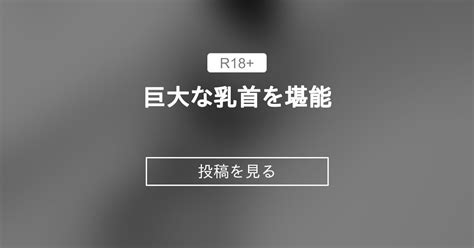 R18+

巨大な乳首を堪能

投稿を見る